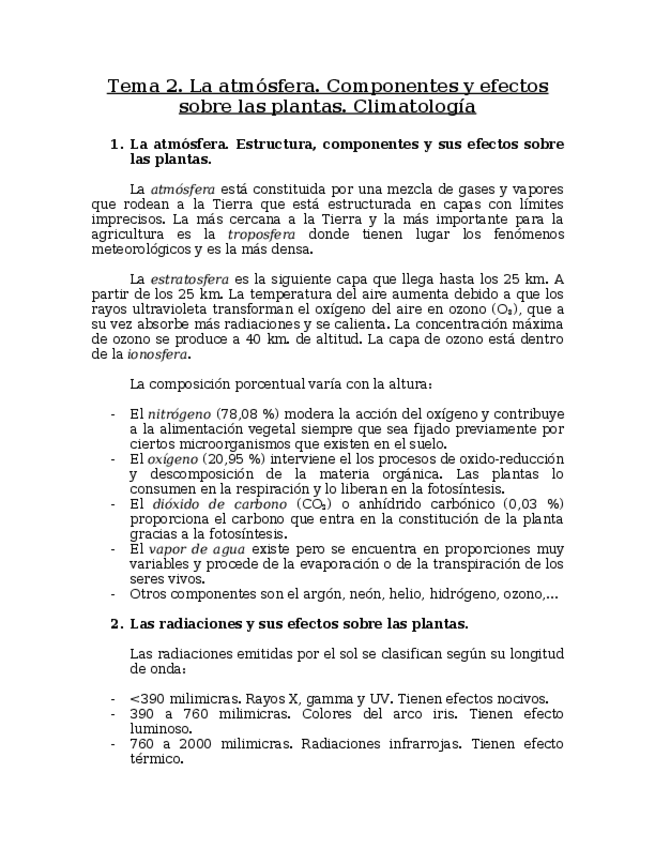 Tema 2. La atmósfera. Componentes y efectos sobre las plantas. Climatología

1. La atmósfera. Estructura, componentes y sus efectos sobre las plantas.

La atmósfera está constituida por una mezcla de gases y vapores que rodean a la Tierra que está estructurada en capas con límites imprecisos. La más cercana a la Tierra y la más importante para la agricultura es la troposfera donde tienen lugar los fenómenos meteorológicos y es la más densa.

La estratosfera es la siguiente capa que llega hasta los 25 km. A partir de los 25 km. La temperatura del aire aumenta debido a que los rayos ultravioleta transforman el oxígeno del aire en ozono ($O_3$), que a su vez absorbe más radiaciones y se calienta. La concentración máxima de ozono se produce a 40 km. de altitud. La capa de ozono está dentro de la ionosfera.

La composición porcentual varía con la altura:

- El nitrógeno (78,08 %) modera la acción del oxígeno y contribuye a la alimentación vegetal siempre que sea fijado previamente por ciertos microorganismos que existen en el suelo.
- El oxígeno (20,95 %) interviene el los procesos de oxido-reducción y descomposición de la materia orgánica. Las plantas lo consumen en la respiración y lo liberan en la fotosíntesis.
- El dióxido de carbono ($CO_2$) o anhídrido carbónico (0,03 %) proporciona el carbono que entra en la constitución de la planta gracias a la fotosíntesis.
- El vapor de agua existe pero se encuentra en proporciones muy variables y procede de la evaporación o de la transpiración de los seres vivos.
- Otros componentes son el argón, neón, helio, hidrógeno, ozono,...

2. Las radiaciones y sus efectos sobre las plantas.

Las radiaciones emitidas por el sol se clasifican según su longitud de onda:

- <390 milimicras. Rayos X, gamma y UV. Tienen efectos nocivos.
- 390 a 760 milimicras. Colores del arco iris. Tienen efecto luminoso.
- 760 a 2000 milimicras. Radiaciones infrarrojas. Tienen efecto térmico.